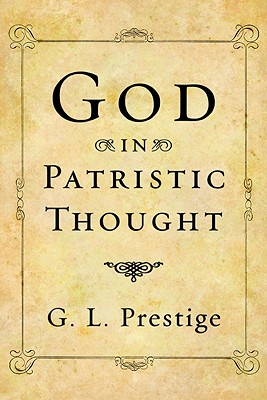 GOD

IN

PATRISTIC THOUGHT

G. L. Prestige